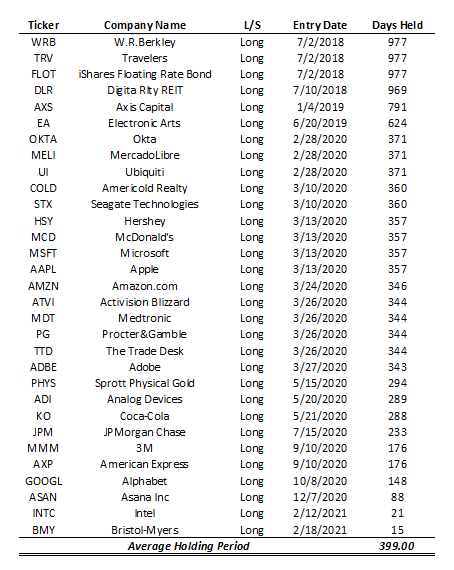 | Ticker | Company Name | L/S | Entry Date | Days Held |
|---|---|---|---|---|
| WRB | W.R.Berkley | Long | 7/2/2018 | 977 |
| TRV | Travelers | Long | 7/2/2018 | 977 |
| FLOT | iShares Floating Rate Bond | Long | 7/2/2018 | 977 |
| DLR | Digita Rlty REIT | Long | 7/10/2018 | 969 |
| AXS | Axis Capital | Long | 1/4/2019 | 791 |
| EA | Electronic Arts | Long | 6/20/2019 | 624 |
| OKTA | Okta | Long | 2/28/2020 | 371 |
| MELI | MercadoLibre | Long | 2/28/2020 | 371 |
| UI | Ubiquiti | Long | 2/28/2020 | 371 |
| COLD | Americold Realty | Long | 3/10/2020 | 360 |
| STX | Seagate Technologies | Long | 3/10/2020 | 360 |
| HSY | Hershey | Long | 3/13/2020 | 357 |
| MCD | McDonald's | Long | 3/13/2020 | 357 |
| MSFT | Microsoft | Long | 3/13/2020 | 357 |
| AAPL | Apple | Long | 3/13/2020 | 357 |
| AMZN | Amazon.com | Long | 3/24/2020 | 346 |
| ATVI | Activision Blizzard | Long | 3/26/2020 | 344 |
| MDT | Medtronic | Long | 3/26/2020 | 344 |
| PG | Procter&Gamble | Long | 3/26/2020 | 344 |
| TTD | The Trade Desk | Long | 3/26/2020 | 344 |
| ADBE | Adobe | Long | 3/27/2020 | 343 |
| PHYS | Sprott Physical Gold | Long | 5/15/2020 | 294 |
| ADI | Analog Devices | Long | 5/20/2020 | 289 |
| KO | Coca-Cola | Long | 5/21/2020 | 288 |
| JPM | JPMorgan Chase | Long | 7/15/2020 | 233 |
| MMM | 3M | Long | 9/10/2020 | 176 |
| AXP | American Express | Long | 9/10/2020 | 176 |
| GOOGL | Alphabet | Long | 10/8/2020 | 148 |
| ASAN | Asana Inc | Long | 12/7/2020 | 88 |
| INTC | Intel | Long | 2/12/2021 | 21 |
| BMY | Bristol-Myers | Long | 2/18/2021 | 15 |
| | Average Holding Period | | | 399.00 |